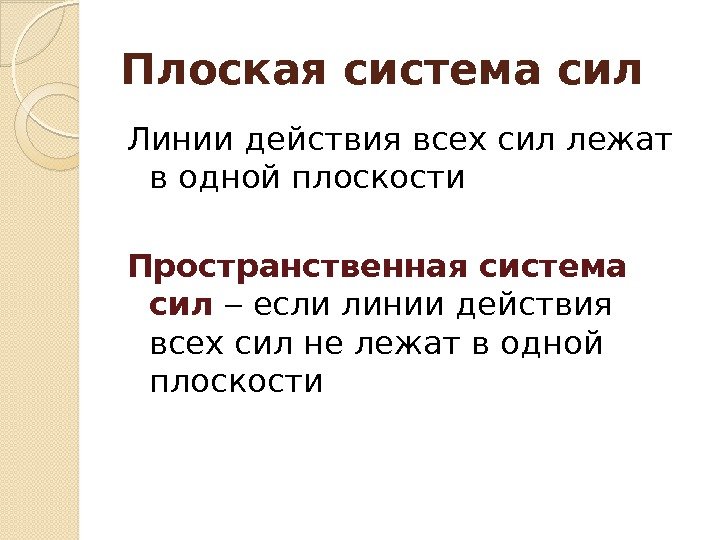 Плоская система сил

Линии действия всех сил лежат в одной плоскости

Пространственная система сил – если линии действия всех сил не лежат в одной плоскости